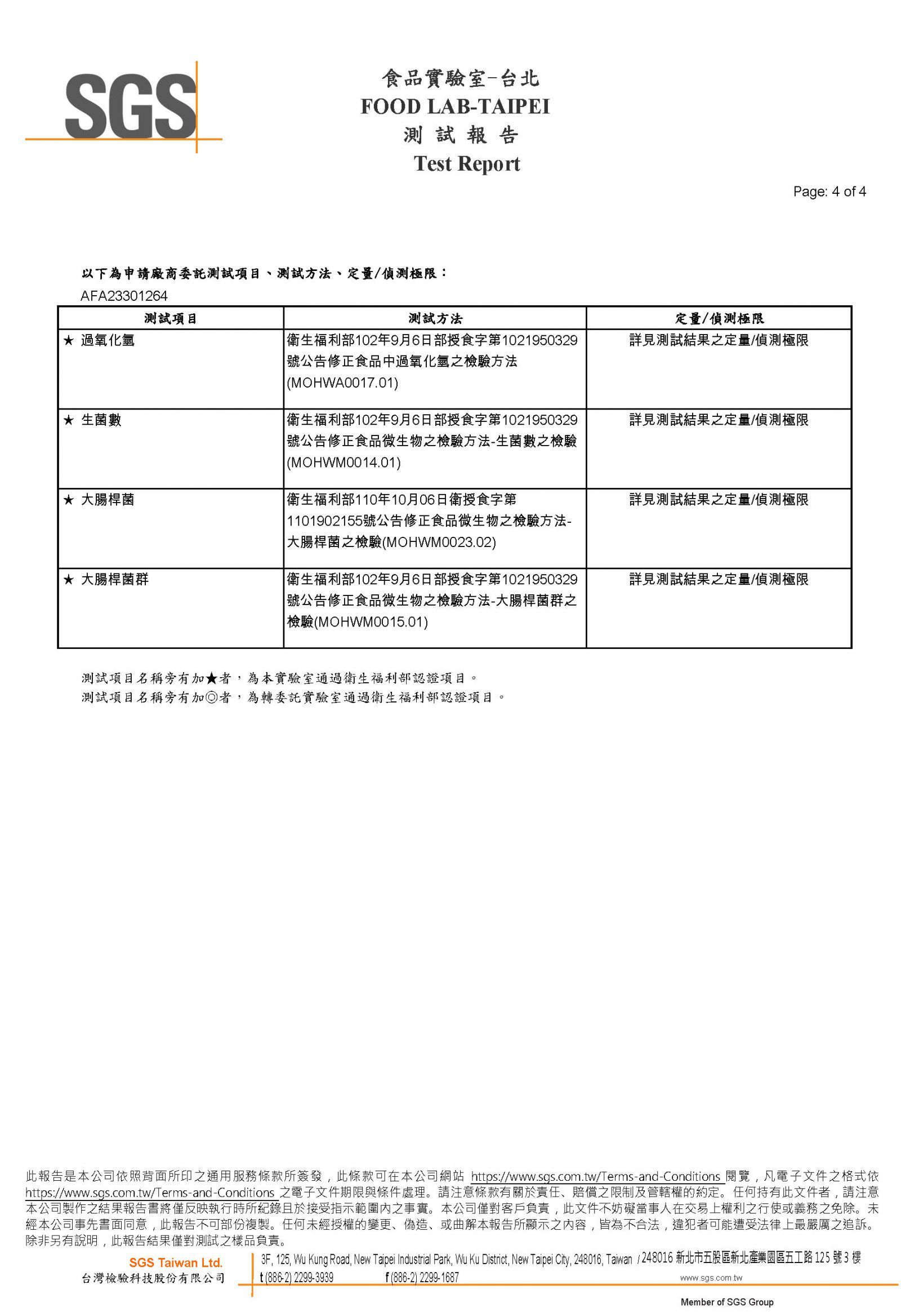 SGS

食品實驗室-台北
FOOD LAB-TAIPEI
測 試 報 告
Test Report

Page: 4 of 4

以下為申請廠商委託測試項目、測試方法、定量/偵測極限：
AFA23301264

| 測試項目 | 測試方法 | 定量/偵測極限 |
|---|---|---|
| ★ 過氧化氫 | 衛生福利部102年9月6日部授食字第1021950329號公告修正食品中過氧化氫之檢驗方法(MOHWA0017.01) | 詳見測試結果之定量/偵測極限 |
| ★ 生菌數 | 衛生福利部102年9月6日部授食字第1021950329號公告修正食品微生物之檢驗方法-生菌數之檢驗(MOHWM0014.01) | 詳見測試結果之定量/偵測極限 |
| ★ 大腸桿菌 | 衛生福利部110年10月06日衛授食字第1101902155號公告修正食品微生物之檢驗方法-大腸桿菌之檢驗(MOHWM0023.02) | 詳見測試結果之定量/偵測極限 |
| ★ 大腸桿菌群 | 衛生福利部102年9月6日部授食字第1021950329號公告修正食品微生物之檢驗方法-大腸桿菌群之檢驗(MOHWM0015.01) | 詳見測試結果之定量/偵測極限 |

測試項目名稱旁有加★者，為本實驗室通過衛生福利部認證項目。
測試項目名稱旁有加◎者，為轉委託實驗室通過衛生福利部認證項目。

此報告是本公司依照背面所印之通用服務條款所簽發，此條款可在本公司網站 https://www.sgs.com.tw/Terms-and-Conditions 閱覽，凡電子文件之格式依 https://www.sgs.com.tw/Terms-and-Conditions 之電子文件期限與條件處理。請注意條款有關於責任、賠償之限制及管轄權的約定。任何持有此文件者，請注意本公司製作之結果報告書將僅反映執行時所紀錄且於接受指示範圍內之事實。本公司僅對客戶負責，此文件不妨礙當事人在交易上權利之行使或義務之免除。未經本公司事先書面同意，此報告不可部份複製。任何未經授權的變更、偽造、或曲解本報告所顯示之內容，皆為不合法，違犯者可能遭受法律上最嚴厲之追訴。除非另有說明，此報告結果僅對測試之樣品負責。

SGS Taiwan Ltd.
台灣檢驗科技股份有限公司
3F, 125, Wu Kung Road, New Taipei Industrial Park, Wu Ku District, New Taipei City, 248016, Taiwan / 248016 新北市五股區新北產業園區五工路 125 號 3 樓
t (886-2) 2299-3939 f (886-2) 2299-1687 www.sgs.com.tw
Member of SGS Group